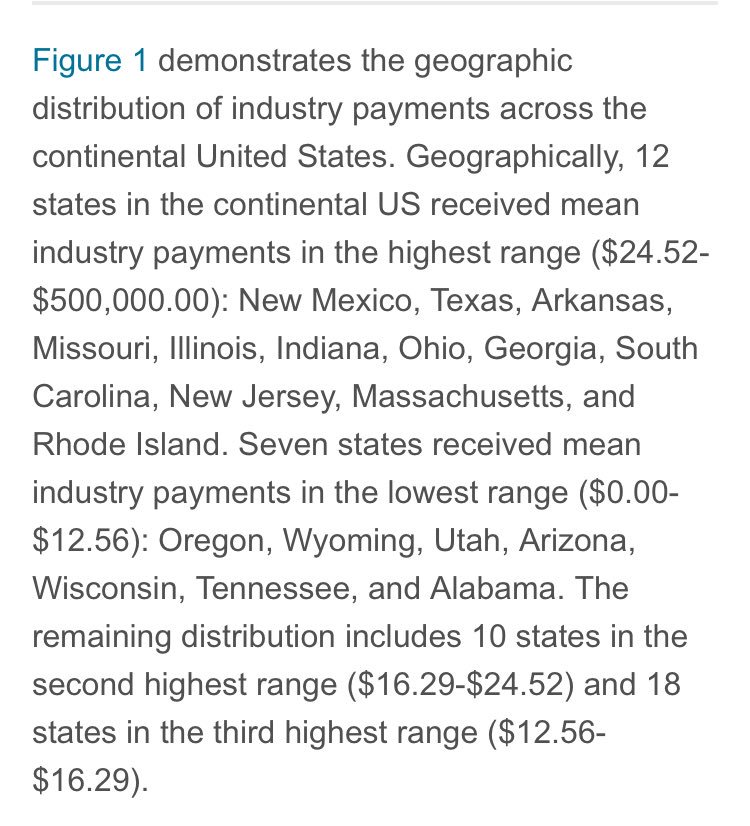 Figure 1 demonstrates the geographic distribution of industry payments across the continental United States. Geographically, 12 states in the continental US received mean industry payments in the highest range (\$24.52-\$500,000.00): New Mexico, Texas, Arkansas, Missouri, Illinois, Indiana, Ohio, Georgia, South Carolina, New Jersey, Massachusetts, and Rhode Island. Seven states received mean industry payments in the lowest range (\$0.00-\$12.56): Oregon, Wyoming, Utah, Arizona, Wisconsin, Tennessee, and Alabama. The remaining distribution includes 10 states in the second highest range (\$16.29-\$24.52) and 18 states in the third highest range (\$12.56-\$16.29).